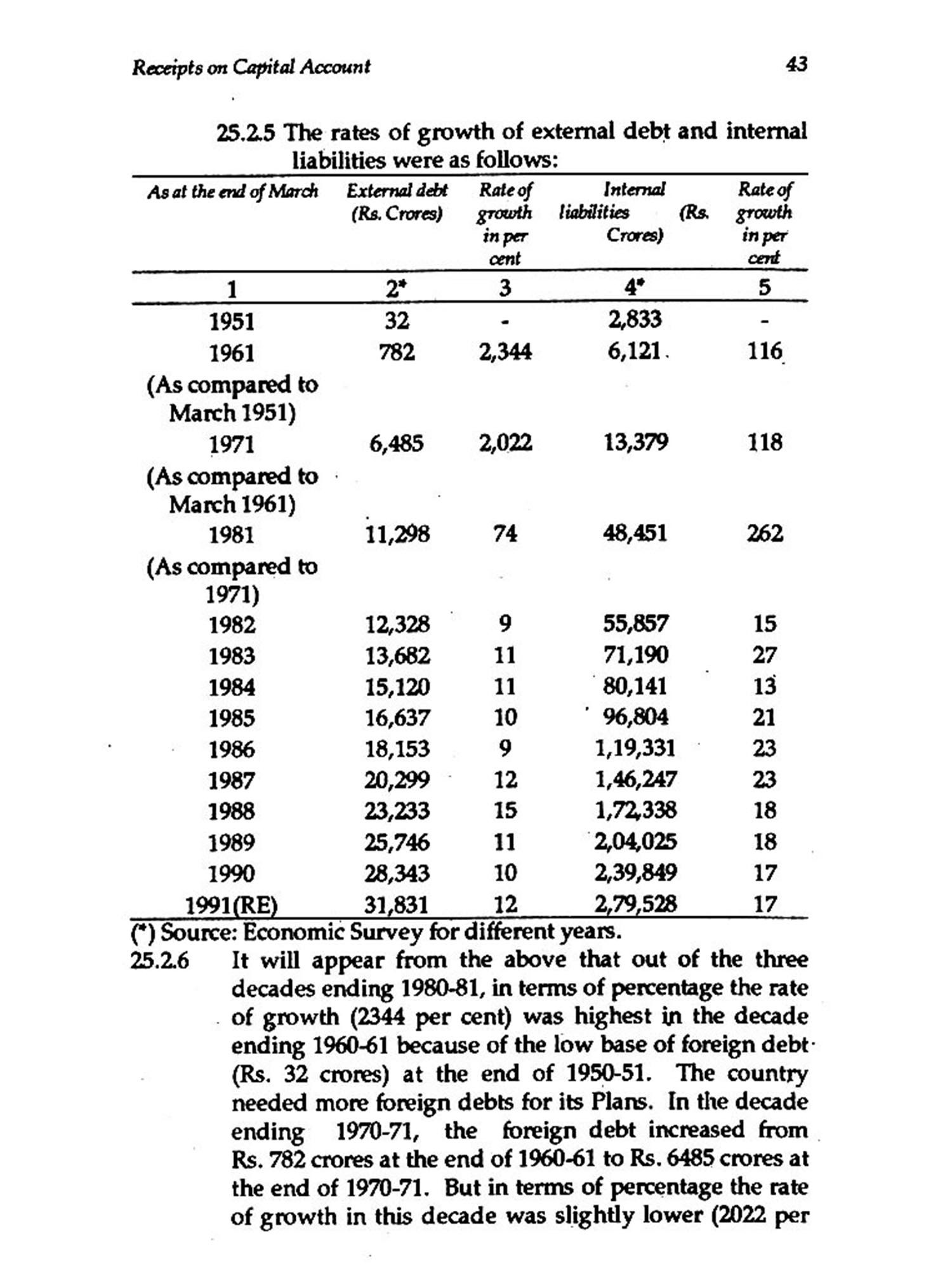 Receipts on Capital Account

43

25.2.5 The rates of growth of external debt and internal liabilities were as follows:

| As at the end of March | External debt (Rs. Crores) | Rate of growth in per cent | Internal liabilities (Rs. Crores) | Rate of growth in per cent |
|---|---|---|---|---|
| 1 | 2* | 3 | 4* | 5 |
| 1951 | 32 | - | 2,833 | - |
| 1961 (As compared to March 1951) | 782 | 2,344 | 6,121 | 116 |
| 1971 (As compared to March 1961) | 6,485 | 2,022 | 13,379 | 118 |
| 1981 (As compared to 1971) | 11,298 | 74 | 48,451 | 262 |
| 1982 | 12,328 | 9 | 55,857 | 15 |
| 1983 | 13,682 | 11 | 71,190 | 27 |
| 1984 | 15,120 | 11 | 80,141 | 13 |
| 1985 | 16,637 | 10 | 96,804 | 21 |
| 1986 | 18,153 | 9 | 1,19,331 | 23 |
| 1987 | 20,299 | 12 | 1,46,247 | 23 |
| 1988 | 23,233 | 15 | 1,72,338 | 18 |
| 1989 | 25,746 | 11 | 2,04,025 | 18 |
| 1990 | 28,343 | 10 | 2,39,849 | 17 |
| 1991(RE) | 31,831 | 12 | 2,79,528 | 17 |

(*) Source: Economic Survey for different years.

25.2.6 It will appear from the above that out of the three decades ending 1980-81, in terms of percentage the rate of growth (2344 per cent) was highest in the decade ending 1960-61 because of the low base of foreign debt (Rs. 32 crores) at the end of 1950-51. The country needed more foreign debts for its Plans. In the decade ending 1970-71, the foreign debt increased from Rs. 782 crores at the end of 1960-61 to Rs. 6485 crores at the end of 1970-71. But in terms of percentage the rate of growth in this decade was slightly lower (2022 per